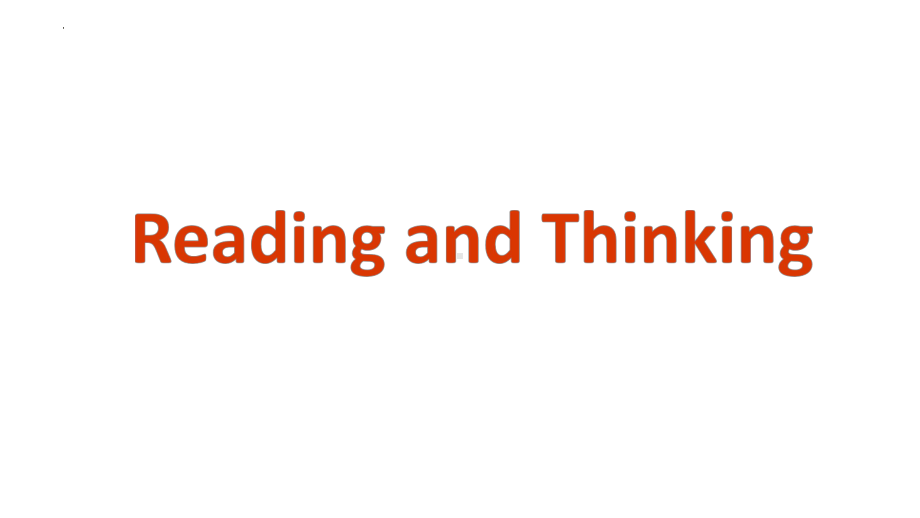 Reading and Thinking